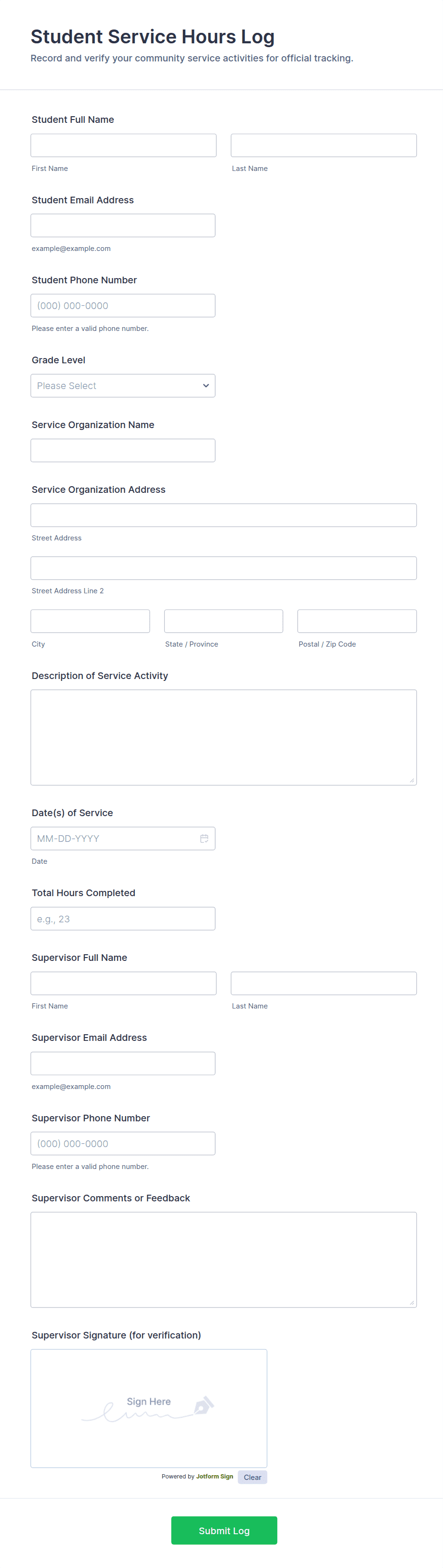 Student Service Hours Log
Record and verify your community service activities for official tracking.

Student Full Name

First Name

Last Name

Student Email Address

example@example.com

Student Phone Number

(000) 000-0000

Please enter a valid phone number.

Grade Level

Please Select

Service Organization Name

Service Organization Address

Street Address

Street Address Line 2

City

State / Province

Postal / Zip Code

Description of Service Activity

Date(s) of Service

MM-DD-YYYY

Date

Total Hours Completed

e.g., 23

Supervisor Full Name

First Name

Last Name

Supervisor Email Address

example@example.com

Supervisor Phone Number

(000) 000-0000

Please enter a valid phone number.

Supervisor Comments or Feedback

Supervisor Signature (for verification)

Sign Here

Powered by Jotform Sign

Clear

Submit Log